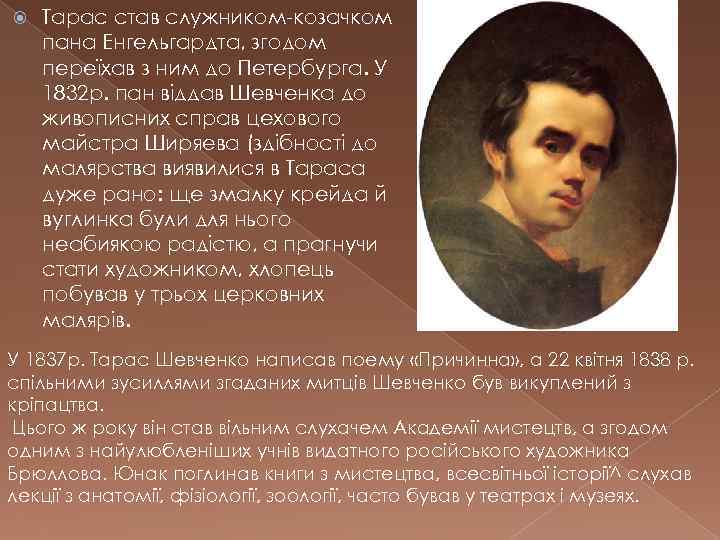 Тарас став служником-козачком пана Енгельгардта, згодом переїхав з ним до Петербурга. У 1832р. пан віддав Шевченка до живописних справ цехового майстра Ширяєва (здібності до малярства виявилися в Тараса дуже рано: ще змалку крейда й вуглинка були для нього неабиякою радістю, а прагнучи стати художником, хлопець побував у трьох церковних малярів.

У 1837р. Тарас Шевченко написав поему «Причинна», а 22 квітня 1838 р. спільними зусиллями згаданих митців Шевченко був викуплений з кріпацтва.
Цього ж року він став вільним слухачем Академії мистецтв, а згодом одним з найулюбленіших учнів видатного російського художника Брюллова. Юнак поглинав книги з мистецтва, всесвітньої історії^ слухав лекції з анатомії, фізіології, зоології, часто бував у театрах і музеях.